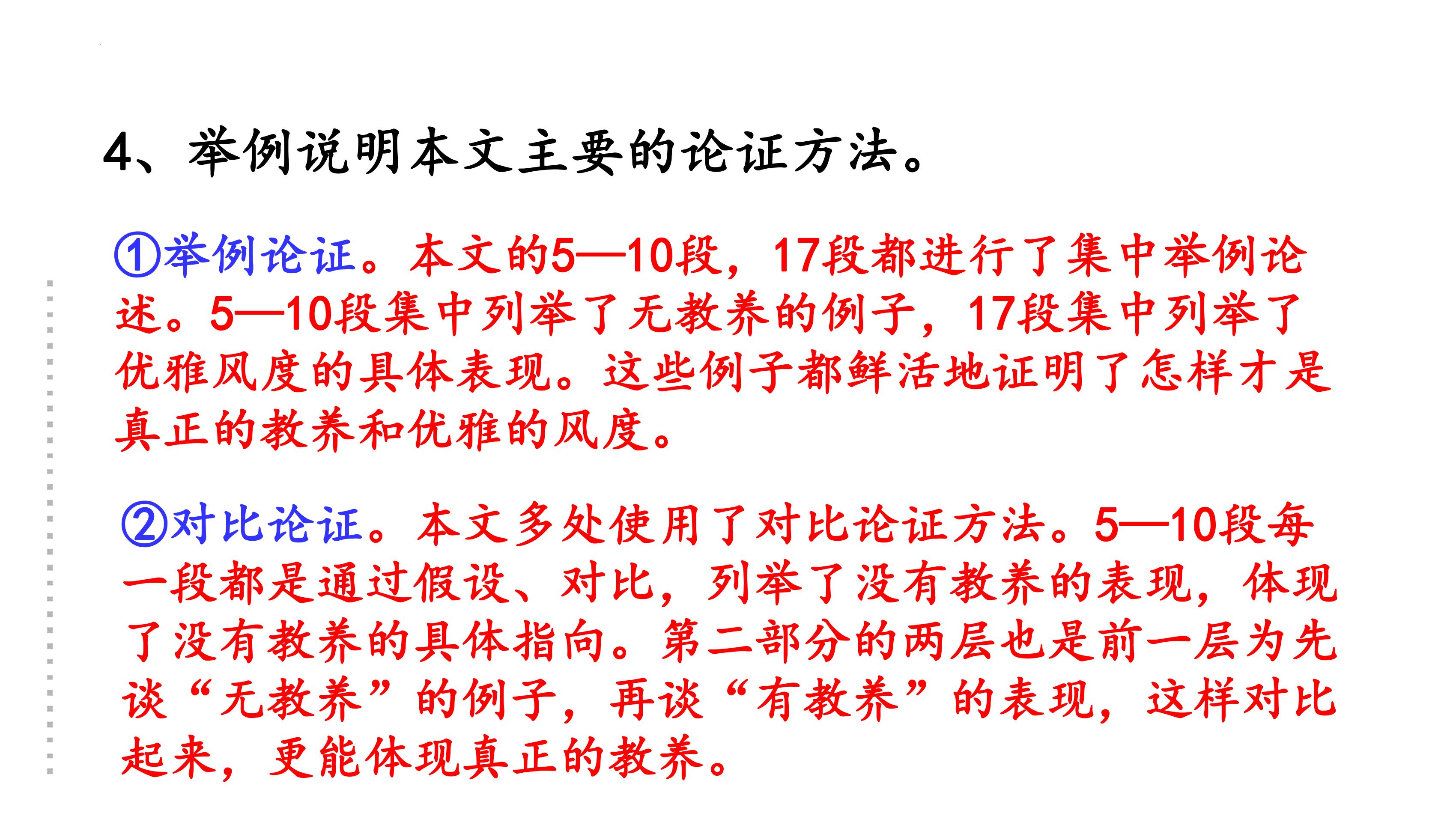 4、举例说明本文主要的论证方法。

①举例论证。本文的5—10段，17段都进行了集中举例论述。5—10段集中列举了无教养的例子，17段集中列举了优雅风度的具体表现。这些例子都鲜活地证明了怎样才是真正的教养和优雅的风度。

②对比论证。本文多处使用了对比论证方法。5—10段每一段都是通过假设、对比，列举了没有教养的表现，体现了没有教养的具体指向。第二部分的两层也是前一层为先谈“无教养”的例子，再谈“有教养”的表现，这样对比起来，更能体现真正的教养。